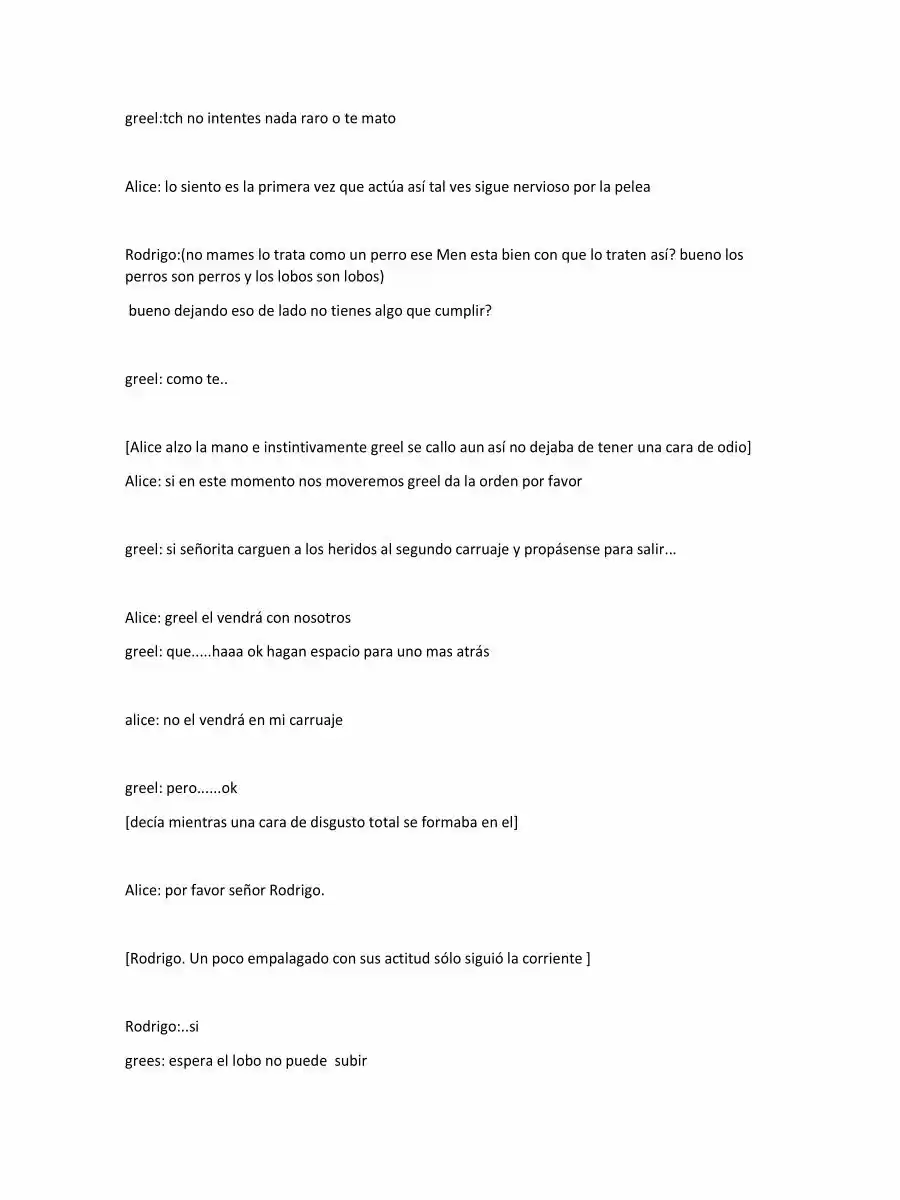 greel:tch no intentes nada raro o te mato

Alice: lo siento es la primera vez que actúa así tal ves sigue nervioso por la pelea

Rodrigo:(no mames lo trata como un perro ese Men esta bien con que lo traten así? bueno los perros son perros y los lobos son lobos)

bueno dejando eso de lado no tienes algo que cumplir?

greel: como te..

[Alice alzo la mano e instintivamente greel se callo aun así no dejaba de tener una cara de odio]

Alice: si en este momento nos moveremos greel da la orden por favor

greel: si señorita carguen a los heridos al segundo carruaje y propásense para salir...

Alice: greel el vendrá con nosotros

greel: que.....haaa ok hagan espacio para uno mas atrás

alice: no el vendrá en mi carruaje

greel: pero......ok

[decía mientras una cara de disgusto total se formaba en el]

Alice: por favor señor Rodrigo.

[Rodrigo. Un poco empalagado con sus actitud sólo siguió la corriente ]

Rodrigo:..si

grees: espera el lobo no puede subir